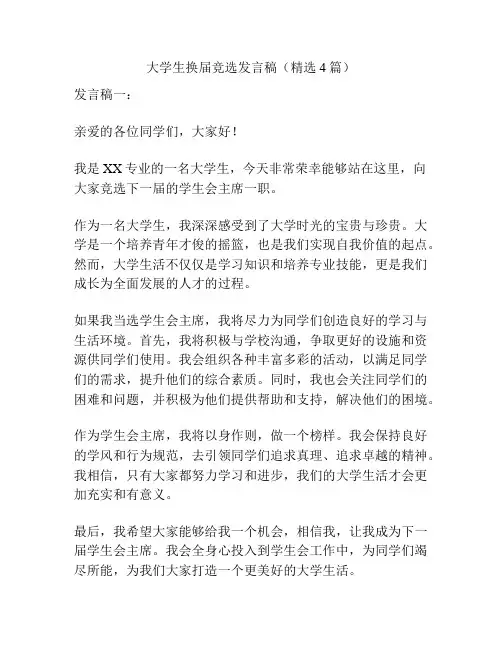 大学生换届竞选发言稿（精选 4 篇）

发言稿一：

亲爱的各位同学们，大家好！

我是 XX 专业的一名大学生，今天非常荣幸能够站在这里，向大家竞选下一届的学生会主席一职。

作为一名大学生，我深深感受到了大学时光的宝贵与珍贵。大学是一个培养青年才俊的摇篮，也是我们实现自我价值的起点。然而，大学生活不仅仅是学习知识和培养专业技能，更是我们成长为全面发展的人才的过程。

如果我当选学生会主席，我将尽力为同学们创造良好的学习与生活环境。首先，我将积极与学校沟通，争取更好的设施和资源供同学们使用。我会组织各种丰富多彩的活动，以满足同学们的需求，提升他们的综合素质。同时，我也会关注同学们的困难和问题，并积极为他们提供帮助和支持，解决他们的困境。

作为学生会主席，我将以身作则，做一个榜样。我会保持良好的学风和行为规范，去引领同学们追求真理、追求卓越的精神。我相信，只有大家都努力学习和进步，我们的大学生活才会更加充实和有意义。

最后，我希望大家能够给我一个机会，相信我，让我成为下一届学生会主席。我会全身心投入到学生会工作中，为同学们竭尽所能，为我们大家打造一个更美好的大学生活。